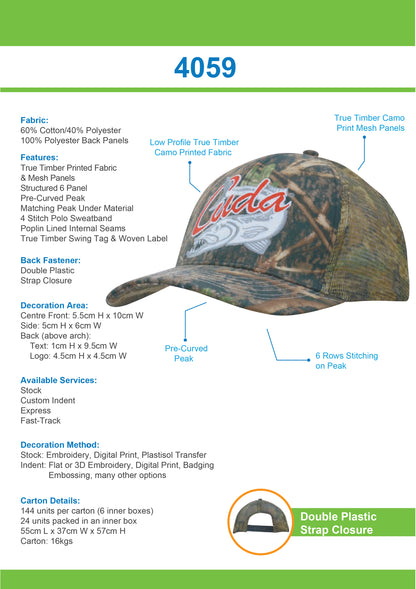 4059

Fabric:
60% Cotton/40% Polyester
100% Polyester Back Panels

Features:
True Timber Printed Fabric & Mesh Panels
Structured 6 Panel
Pre-Curved Peak
Matching Peak Under Material
4 Stitch Polo Sweatband
Poplin Lined Internal Seams
True Timber Swing Tag & Woven Label

Back Fastener:
Double Plastic Strap Closure

Decoration Area:
Centre Front: 5.5cm H x 10cm W
Side: 5cm H x 6cm W
Back (above arch):
Text: 1cm H x 9.5cm W
Logo: 4.5cm H x 4.5cm W

Available Services:
Stock
Custom Indent
Express
Fast-Track

Decoration Method:
Stock: Embroidery, Digital Print, Plastisol Transfer
Indent: Flat or 3D Embroidery, Digital Print, Badging Embossing, many other options

Carton Details:
144 units per carton (6 inner boxes)
24 units packed in an inner box
55cm L x 37cm W x 57cm H
Carton: 16kgs

Low Profile True Timber Camo Printed Fabric

True Timber Camo Print Mesh Panels

Cuda

Pre-Curved Peak

6 Rows Stitching on Peak

Double Plastic Strap Closure